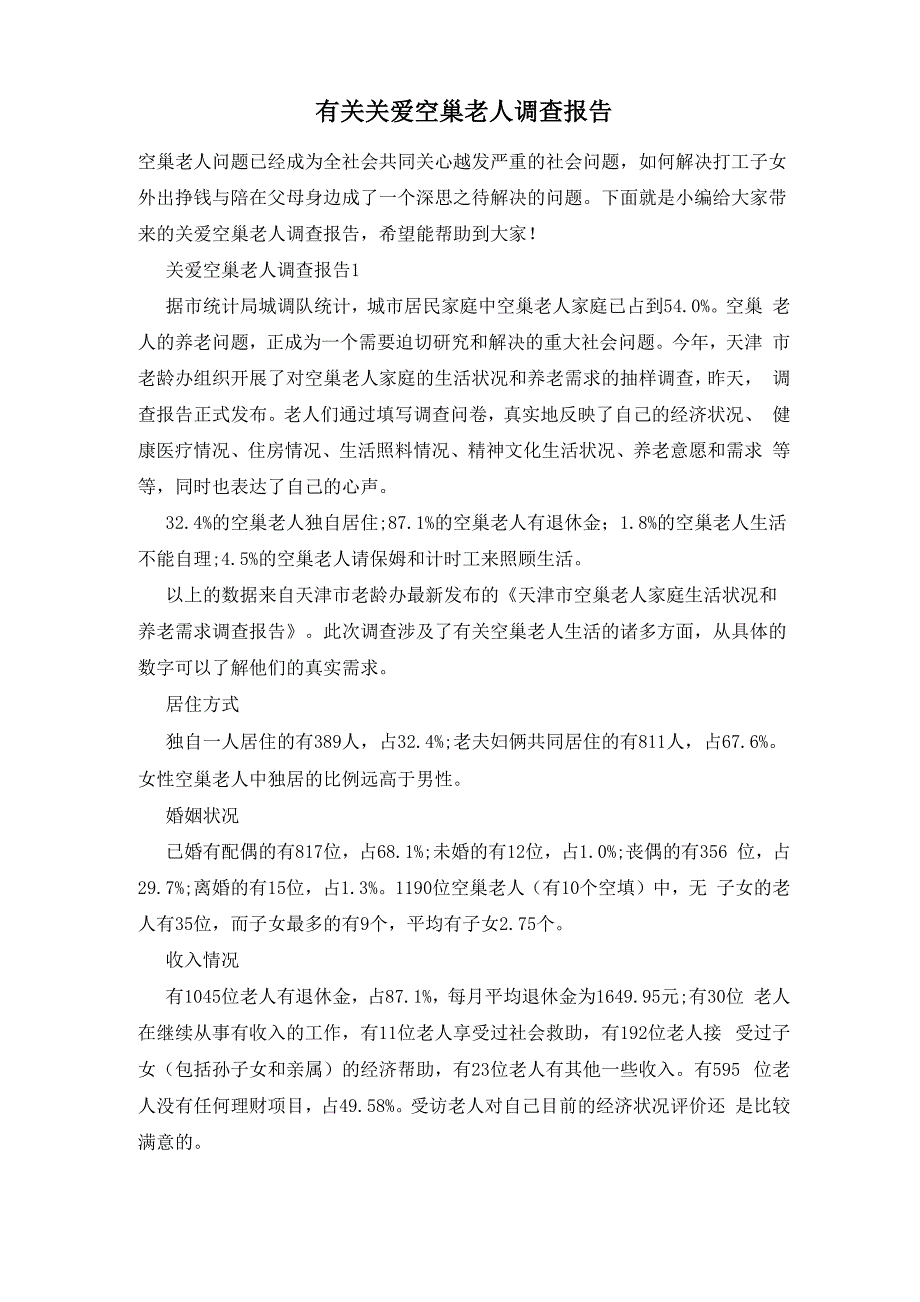 有关关爱空巢老人调查报告

空巢老人问题已经成为全社会共同关心越发严重的社会问题，如何解决打工子女外出挣钱与陪在父母身边成了一个深思之待解决的问题。下面就是小编给大家带来的关爱空巢老人调查报告，希望能帮助到大家！

关爱空巢老人调查报告1

据市统计局城调队统计，城市居民家庭中空巢老人家庭已占到54.0%。空巢 老人的养老问题，正成为一个需要迫切研究和解决的重大社会问题。今年，天津 市老龄办组织开展了对空巢老人家庭的生活状况和养老需求的抽样调查，昨天， 调查报告正式发布。老人们通过填写调查问卷，真实地反映了自己的经济状况、 健康医疗情况、住房情况、生活照料情况、精神文化生活状况、养老意愿和需求 等等，同时也表达了自己的心声。

32.4%的空巢老人独自居住;87.1%的空巢老人有退休金；1.8%的空巢老人生活不能自理;4.5%的空巢老人请保姆和计时工来照顾生活。

以上的数据来自天津市老龄办最新发布的《天津市空巢老人家庭生活状况和养老需求调查报告》。此次调查涉及了有关空巢老人生活的诸多方面，从具体的数字可以了解他们的真实需求。

居住方式

独自一人居住的有389人，占32.4%;老夫妇俩共同居住的有811人，占67.6%。女性空巢老人中独居的比例远高于男性。

婚姻状况

已婚有配偶的有817位，占68.1%;未婚的有12位，占1.0%;丧偶的有356 位，占29.7%;离婚的有15位，占1.3%。1190位空巢老人（有10个空填）中，无 子女的老人有35位，而子女最多的有9个，平均有子女2.75个。

收入情况

有1045位老人有退休金，占87.1%，每月平均退休金为1649.95元;有30位 老人在继续从事有收入的工作，有11位老人享受过社会救助，有192位老人接 受过子女（包括孙子女和亲属）的经济帮助，有23位老人有其他一些收入。有595 位老人没有任何理财项目，占49.58%。受访老人对自己目前的经济状况评价还 是比较满意的。